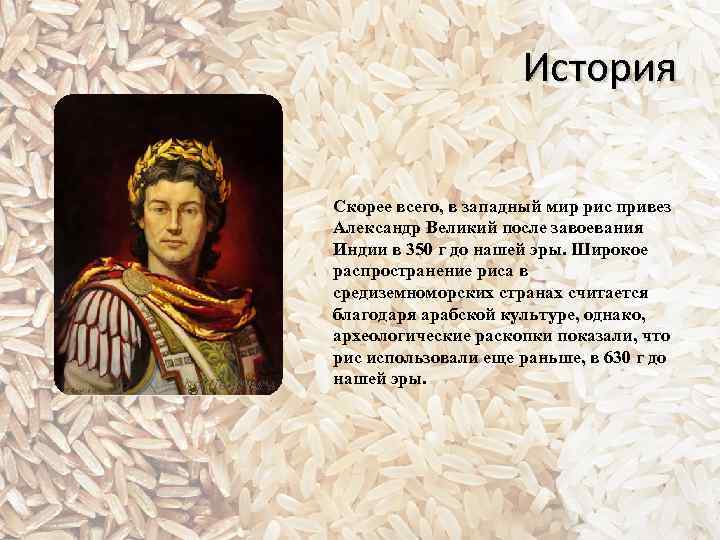 История

Скорее всего, в западный мир рис привез Александр Великий после завоевания Индии в 350 г до нашей эры. Широкое распространение риса в средиземноморских странах считается благодаря арабской культуре, однако, археологические раскопки показали, что рис использовали еще раньше, в 630 г до нашей эры.